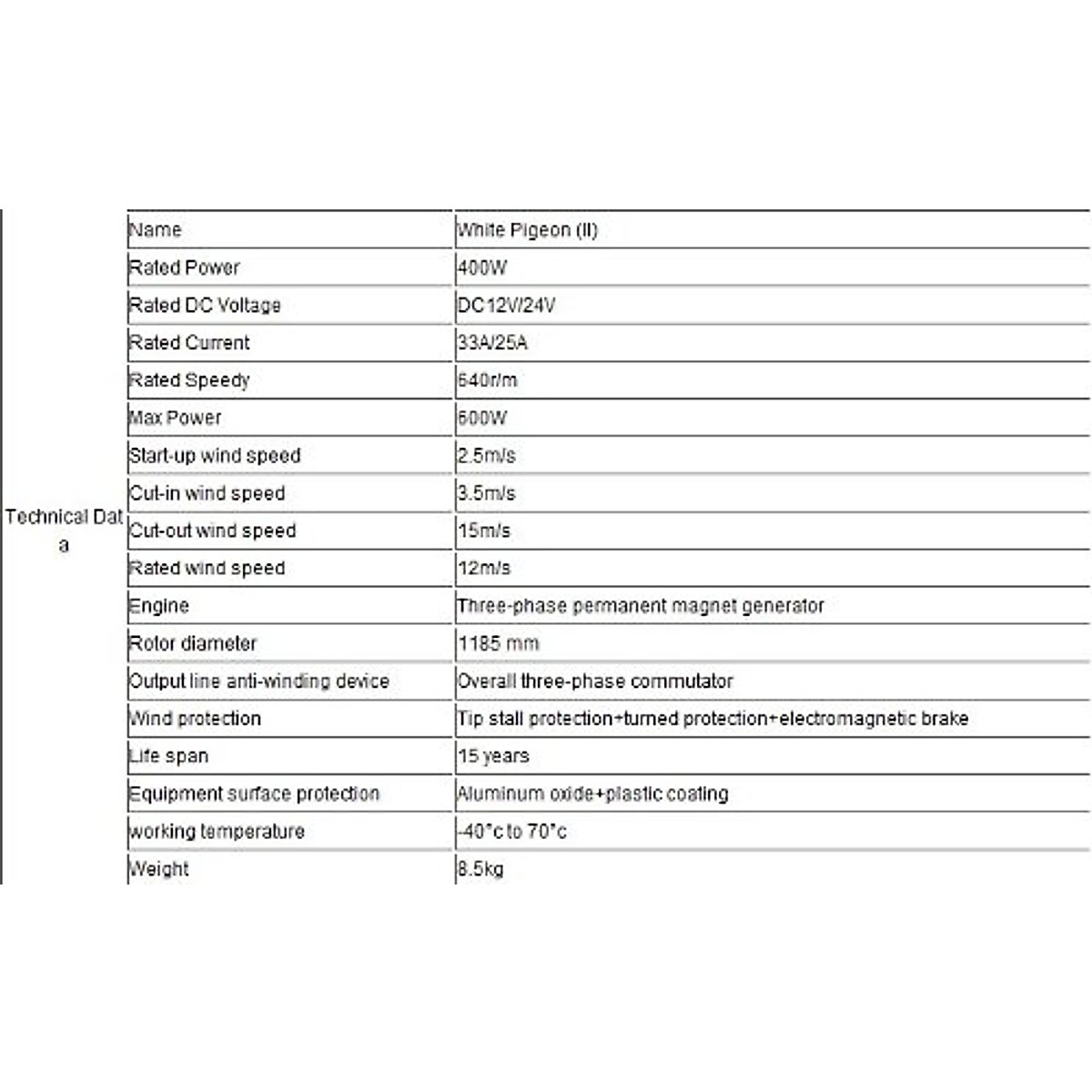 | Technical Data | Name | White Pigeon (II) |
|---|---|---|
| | Rated Power | 400W |
| | Rated DC Voltage | DC12V/24V |
| | Rated Current | 33A/25A |
| | Rated Speedy | 640r/m |
| | Max Power | 600W |
| | Start-up wind speed | 2.5m/s |
| | Cut-in wind speed | 3.5m/s |
| | Cut-out wind speed | 15m/s |
| | Rated wind speed | 12m/s |
| | Engine | Three-phase permanent magnet generator |
| | Rotor diameter | 1185 mm |
| | Output line anti-winding device | Overall three-phase commutator |
| | Wind protection | Tip stall protection+turned protection+electromagnetic brake |
| | Life span | 15 years |
| | Equipment surface protection | Aluminum oxide+plastic coating |
| | working temperature | -40°c to 70°c |
| | Weight | 8.5kg |